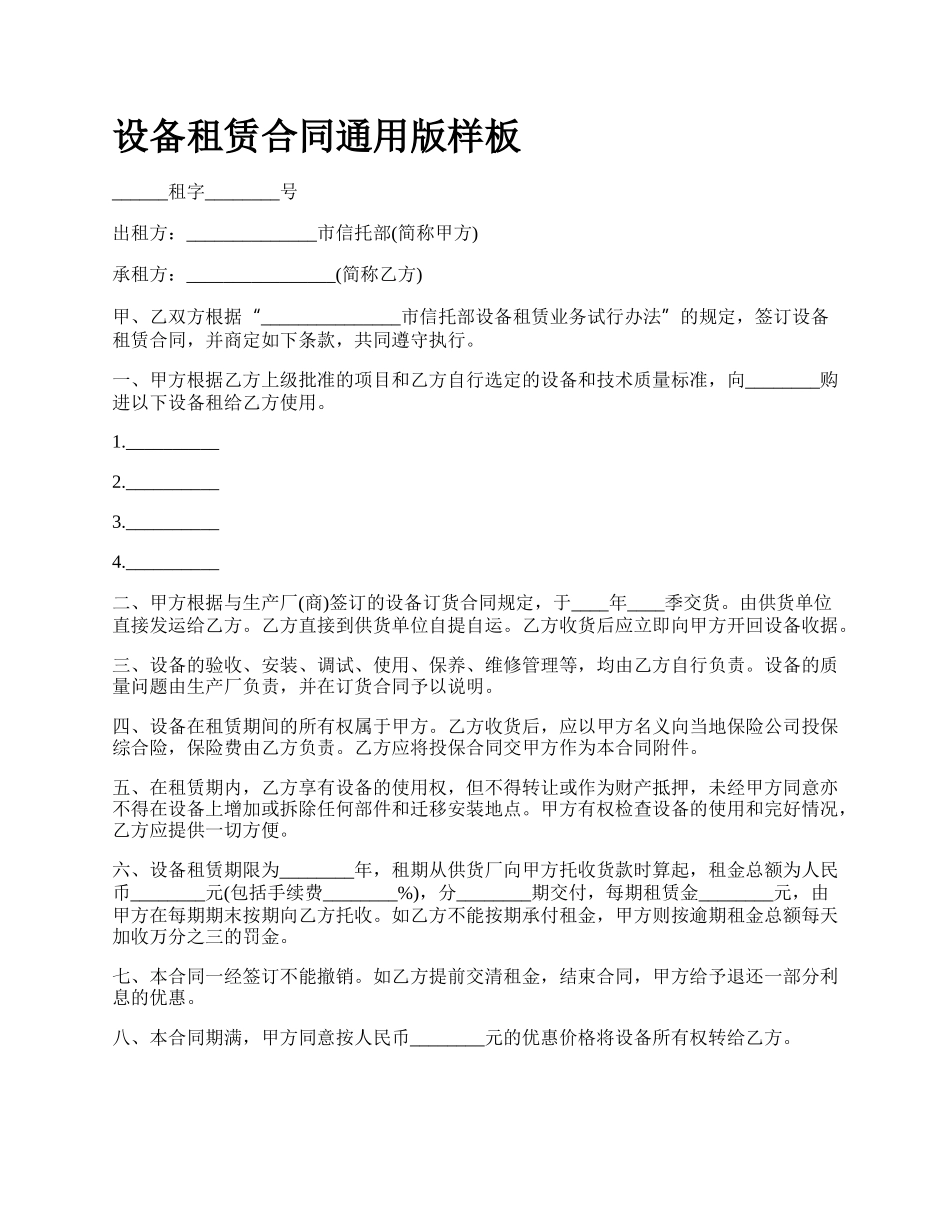 设备租赁合同通用版样板

______租字________号

出租方：______________市信托部(简称甲方)

承租方：________________(简称乙方)

甲、乙双方根据“_______________市信托部设备租赁业务试行办法”的规定，签订设备租赁合同，并商定如下条款，共同遵守执行。

一、甲方根据乙方上级批准的项目和乙方自行选定的设备和技术质量标准，向________购进以下设备租给乙方使用。

1.__________

2.__________

3.__________

4.__________

二、甲方根据与生产厂(商)签订的设备订货合同规定，于____年____季交货。由供货单位直接发运给乙方。乙方直接到供货单位自提自运。乙方收货后应立即向甲方开回设备收据。

三、设备的验收、安装、调试、使用、保养、维修管理等，均由乙方自行负责。设备的质量问题由生产厂负责，并在订货合同予以说明。

四、设备在租赁期间的所有权属于甲方。乙方收货后，应以甲方名义向当地保险公司投保综合险，保险费由乙方负责。乙方应将投保合同交甲方作为本合同附件。

五、在租赁期内，乙方享有设备的使用权，但不得转让或作为财产抵押，未经甲方同意亦不得在设备上增加或拆除任何部件和迁移安装地点。甲方有权检查设备的使用和完好情况，乙方应提供一切方便。

六、设备租赁期限为________年，租期从供货厂向甲方托收货款时算起，租金总额为人民币________元(包括手续费________%)，分________期交付，每期租赁金________元，由甲方在每期期末按期向乙方托收。如乙方不能按期承付租金，甲方则按逾期租金总额每天加收万分之三的罚金。

七、本合同一经签订不能撤销。如乙方提前交清租金，结束合同，甲方给予退还一部分利息的优惠。

八、本合同期满，甲方同意按人民币________元的优惠价格将设备所有权转给乙方。